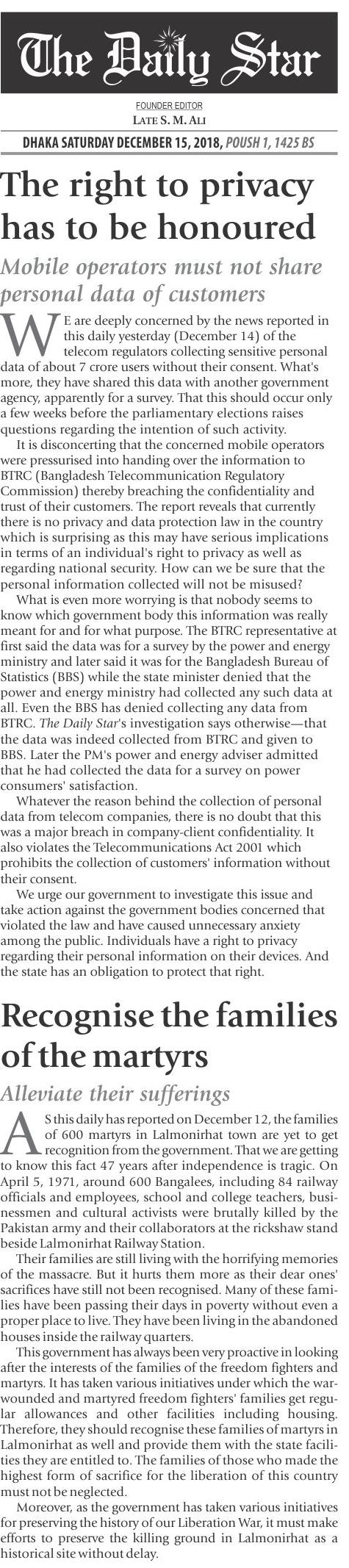 The Daily Star

FOUNDER EDITOR
LATE S. M. ALI

DHAKA SATURDAY DECEMBER 15, 2018, POUSH 1, 1425 BS

The right to privacy has to be honoured

Mobile operators must not share personal data of customers

WE are deeply concerned by the news reported in this daily yesterday (December 14) of the telecom regulators collecting sensitive personal data of about 7 crore users without their consent. What's more, they have shared this data with another government agency, apparently for a survey. That this should occur only a few weeks before the parliamentary elections raises questions regarding the intention of such activity.

It is disconcerting that the concerned mobile operators were pressurised into handing over the information to BTRC (Bangladesh Telecommunication Regulatory Commission) thereby breaching the confidentiality and trust of their customers. The report reveals that currently there is no privacy and data protection law in the country which is surprising as this may have serious implications in terms of an individual's right to privacy as well as regarding national security. How can we be sure that the personal information collected will not be misused?

What is even more worrying is that nobody seems to know which government body this information was really meant for and for what purpose. The BTRC representative at first said the data was for a survey by the power and energy ministry and later said it was for the Bangladesh Bureau of Statistics (BBS) while the state minister denied that the power and energy ministry had collected any such data at all. Even the BBS has denied collecting any data from BTRC. The Daily Star's investigation says otherwise—that the data was indeed collected from BTRC and given to BBS. Later the PM's power and energy adviser admitted that he had collected the data for a survey on power consumers' satisfaction.

Whatever the reason behind the collection of personal data from telecom companies, there is no doubt that this was a major breach in company-client confidentiality. It also violates the Telecommunications Act 2001 which prohibits the collection of customers' information without their consent.

We urge our government to investigate this issue and take action against the government bodies concerned that violated the law and have caused unnecessary anxiety among the public. Individuals have a right to privacy regarding their personal information on their devices. And the state has an obligation to protect that right.

Recognise the families of the martyrs

Alleviate their sufferings

AS this daily has reported on December 12, the families of 600 martyrs in Lalmonirhat town are yet to get recognition from the government. That we are getting to know this fact 47 years after independence is tragic. On April 5, 1971, around 600 Bangalees, including 84 railway officials and employees, school and college teachers, businessmen and cultural activists were brutally killed by the Pakistan army and their collaborators at the rickshaw stand beside Lalmonirhat Railway Station.

Their families are still living with the horrifying memories of the massacre. But it hurts them more as their dear ones' sacrifices have still not been recognised. Many of these families have been passing their days in poverty without even a proper place to live. They have been living in the abandoned houses inside the railway quarters.

This government has always been very proactive in looking after the interests of the families of the freedom fighters and martyrs. It has taken various initiatives under which the war-wounded and martyred freedom fighters' families get regular allowances and other facilities including housing. Therefore, they should recognise these families of martyrs in Lalmonirhat as well and provide them with the state facilities they are entitled to. The families of those who made the highest form of sacrifice for the liberation of this country must not be neglected.

Moreover, as the government has taken various initiatives for preserving the history of our Liberation War, it must make efforts to preserve the killing ground in Lalmonirhat as a historical site without delay.